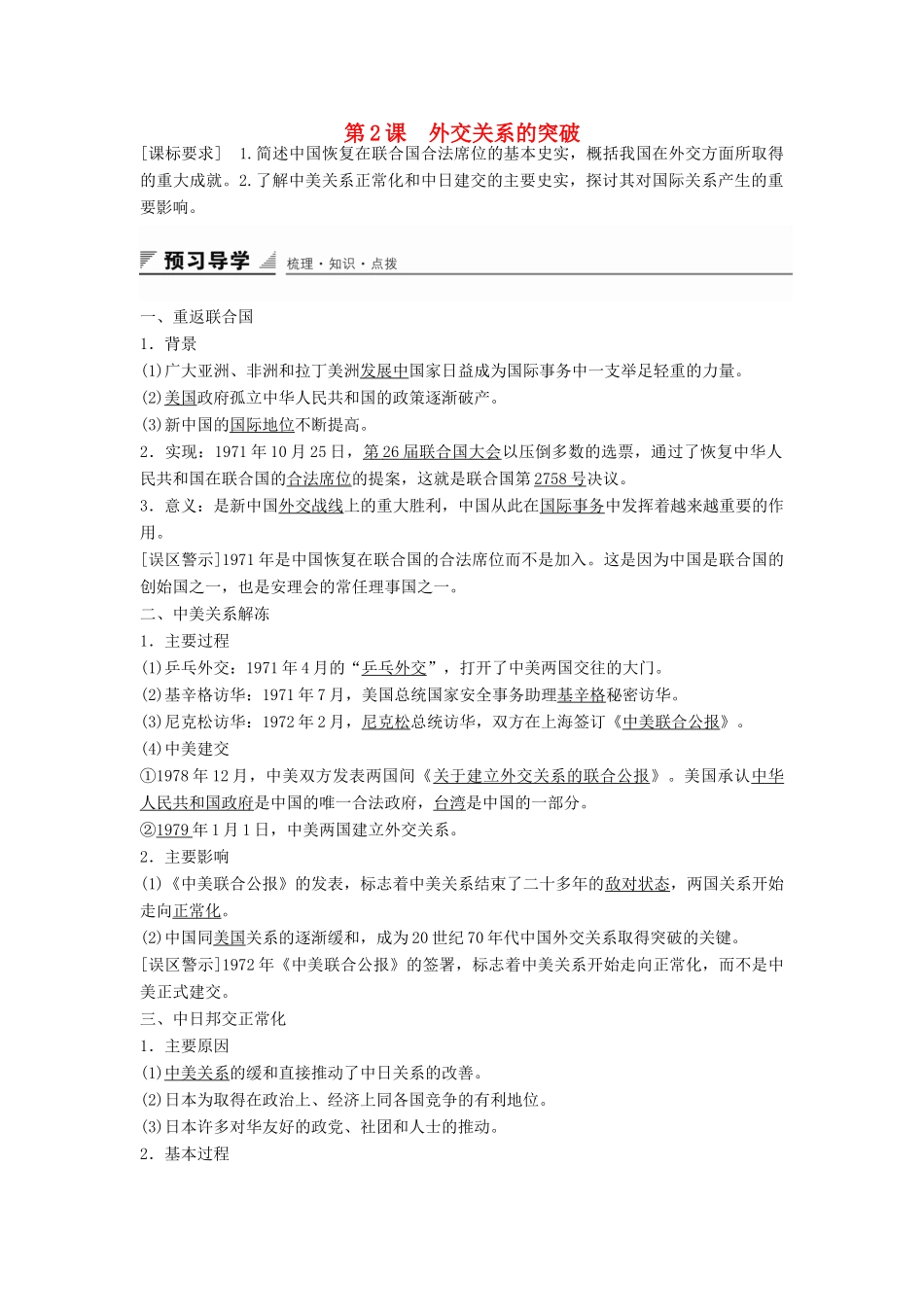 第2课　外交关系的突破

[课标要求]　1.简述中国恢复在联合国合法席位的基本史实，概括我国在外交方面所取得的重大成就。2.了解中美关系正常化和中日建交的主要史实，探讨其对国际关系产生的重要影响。

预习导学　梳理·知识·点拨

一、重返联合国
1．背景
(1)广大亚洲、非洲和拉丁美洲发展中国家日益成为国际事务中一支举足轻重的力量。
(2)美国政府孤立中华人民共和国的政策逐渐破产。
(3)新中国的国际地位不断提高。
2．实现：1971年10月25日，第26届联合国大会以压倒多数的选票，通过了恢复中华人民共和国在联合国的合法席位的提案，这就是联合国第2758号决议。
3．意义：是新中国外交战线上的重大胜利，中国从此在国际事务中发挥着越来越重要的作用。
[误区警示]1971年是中国恢复在联合国的合法席位而不是加入。这是因为中国是联合国的创始国之一，也是安理会的常任理事国之一。
二、中美关系解冻
1．主要过程
(1)乒乓外交：1971年4月的“乒乓外交”，打开了中美两国交往的大门。
(2)基辛格访华：1971年7月，美国总统国家安全事务助理基辛格秘密访华。
(3)尼克松访华：1972年2月，尼克松总统访华，双方在上海签订《中美联合公报》。
(4)中美建交
①1978年12月，中美双方发表两国间《关于建立外交关系的联合公报》。美国承认中华人民共和国政府是中国的唯一合法政府，台湾是中国的一部分。
②1979年1月1日，中美两国建立外交关系。
2．主要影响
(1)《中美联合公报》的发表，标志着中美关系结束了二十多年的敌对状态，两国关系开始走向正常化。
(2)中国同美国关系的逐渐缓和，成为20世纪70年代中国外交关系取得突破的关键。
[误区警示]1972年《中美联合公报》的签署，标志着中美关系开始走向正常化，而不是中美正式建交。
三、中日邦交正常化
1．主要原因
(1)中美关系的缓和直接推动了中日关系的改善。
(2)日本为取得在政治上、经济上同各国竞争的有利地位。
(3)日本许多对华友好的政党、社团和人士的推动。
2．基本过程